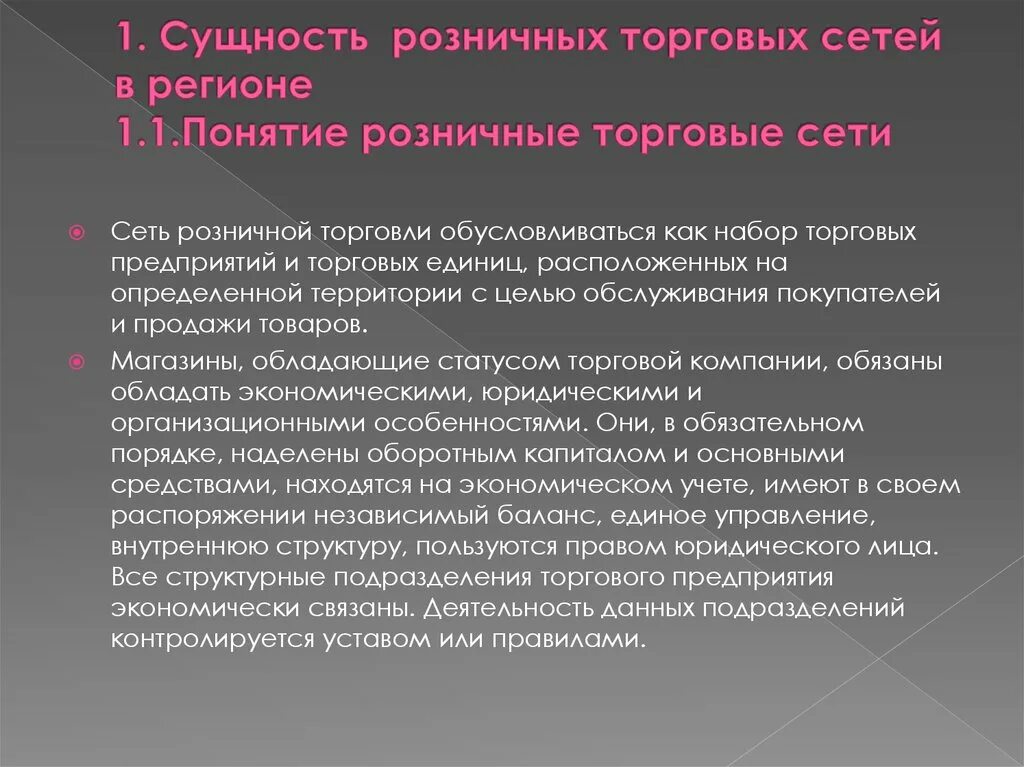 1. Сущность розничных торговых сетей в регионе
1.1.Понятие розничные торговые сети

Сеть розничной торговли обусловливаться как набор торговых предприятий и торговых единиц, расположенных на определенной территории с целью обслуживания покупателей и продажи товаров.

Магазины, обладающие статусом торговой компании, обязаны обладать экономическими, юридическими и организационными особенностями. Они, в обязательном порядке, наделены оборотным капиталом и основными средствами, находятся на экономическом учете, имеют в своем распоряжении независимый баланс, единое управление, внутреннюю структуру, пользуются правом юридического лица. Все структурные подразделения торгового предприятия экономически связаны. Деятельность данных подразделений контролируется уставом или правилами.